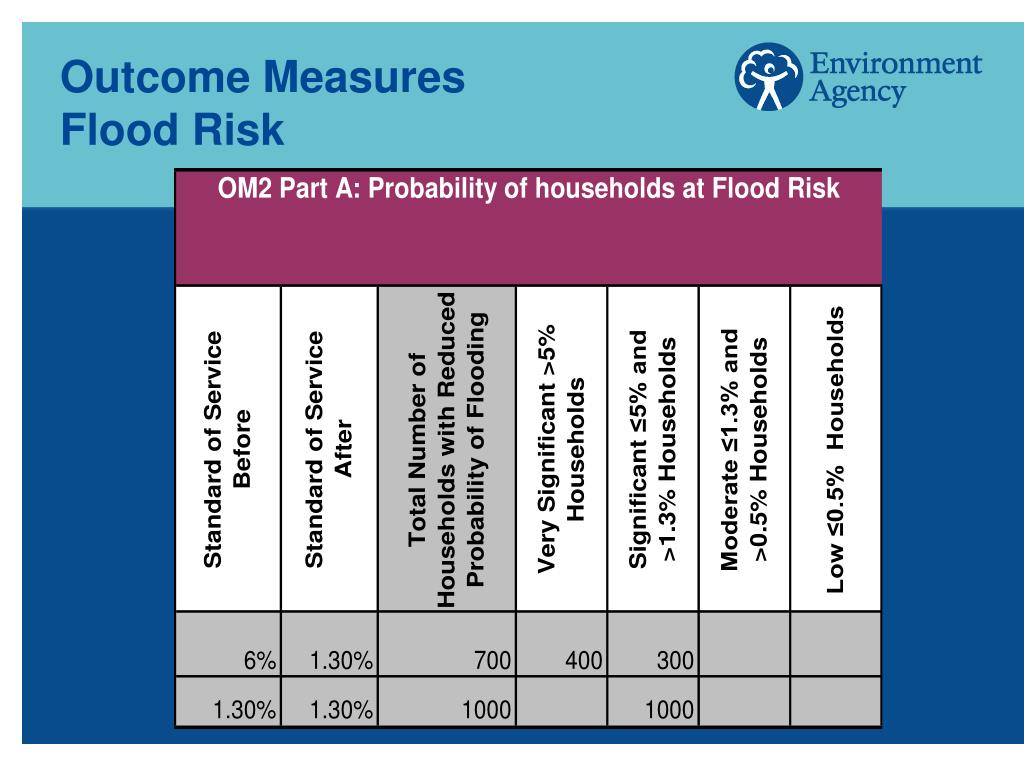 Outcome Measures
Flood Risk

Environment Agency

OM2 Part A: Probability of households at Flood Risk

| Standard of Service Before | Standard of Service After | Total Number of Households with Reduced Probability of Flooding | Very Significant >5% Households | Significant ≤5% and >1.3% Households | Moderate ≤1.3% and >0.5% Households | Low ≤0.5% Households |
|---|---|---|---|---|---|---|
| 6% | 1.30% | 700 | 400 | 300 | | |
| 1.30% | 1.30% | 1000 | | 1000 | | |